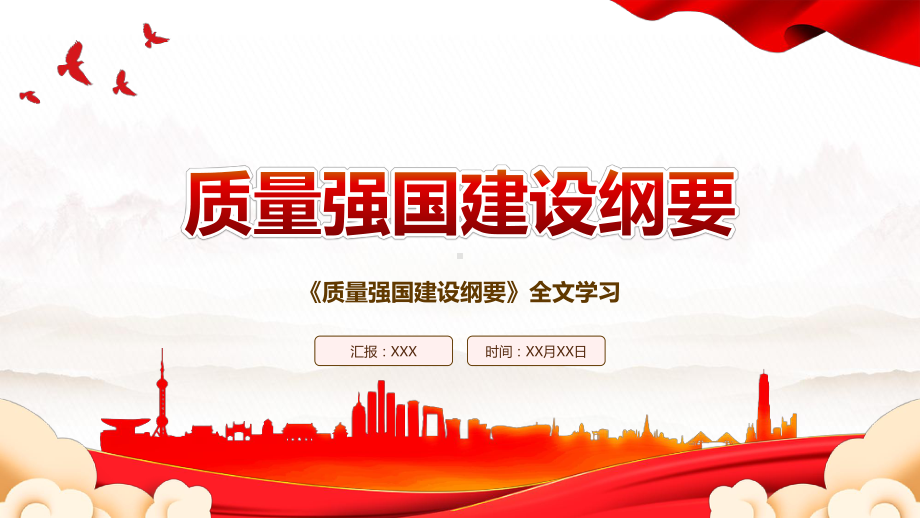 质量强国建设纲要

《质量强国建设纲要》全文学习

汇报：XXX

时间：XX月XX日